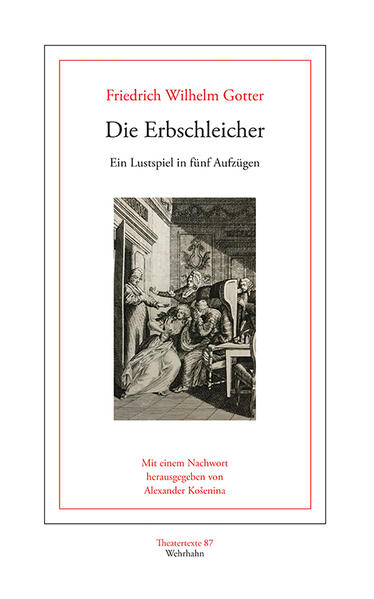 Friedrich Wilhelm Gotter

Die Erbschleicher

Ein Lustspiel in fünf Aufzügen

Mit einem Nachwort
herausgegeben von
Alexander Košenina

Theatertexte 87
Wehrhahn